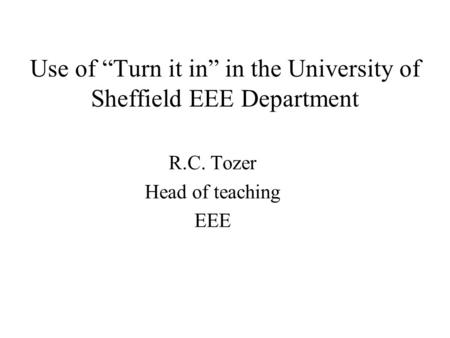 Use of “Turn it in” in the University of Sheffield EEE Department

R.C. Tozer
Head of teaching
EEE